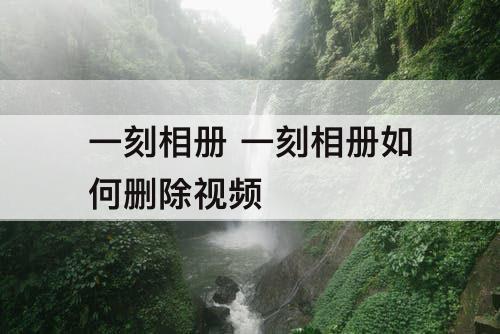 一刻相册 一刻相册如何删除视频